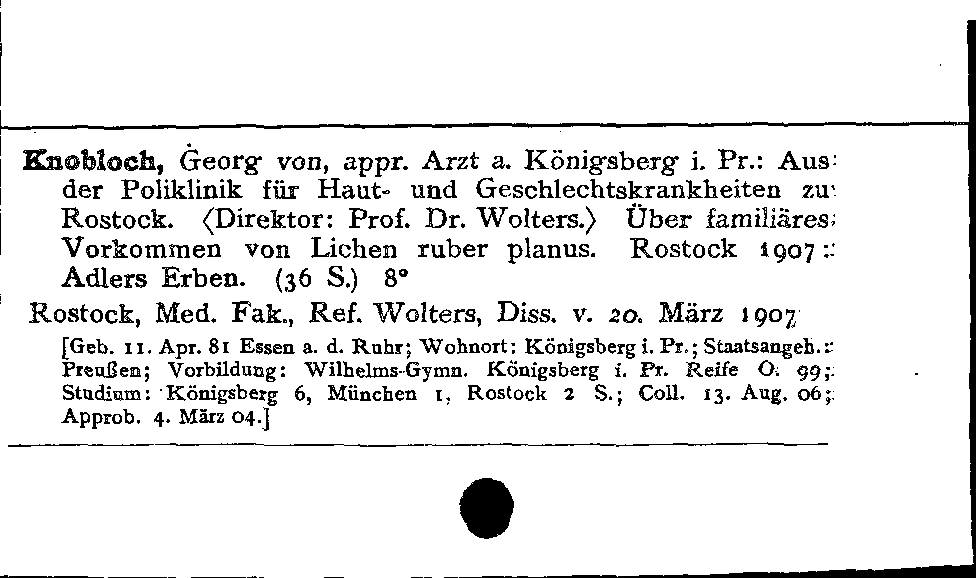 Knobloch, Georg von, appr. Arzt a. Königsberg i. Pr.: Aus der Poliklinik für Haut- und Geschlechtskrankheiten zu Rostock. ⟨Direktor: Prof. Dr. Wolters.⟩ Über familiäres Vorkommen von Lichen ruber planus. Rostock 1907: Adlers Erben. (36 S.) 8°

Rostock, Med. Fak., Ref. Wolters, Diss. v. 20. März 1907

[Geb. 11. Apr. 81 Essen a. d. Ruhr; Wohnort: Königsberg i. Pr.; Staatsangeh.: Preußen; Vorbildung: Wilhelms-Gymn. Königsberg i. Pr. Reife O. 99; Studium: Königsberg 6, München 1, Rostock 2 S.; Coll. 13. Aug. 06; Approb. 4. März 04.]